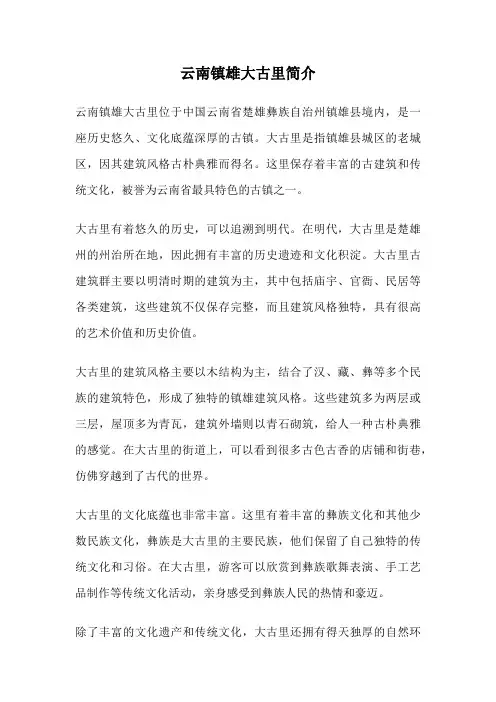 云南镇雄大古里简介

云南镇雄大古里位于中国云南省楚雄彝族自治州镇雄县境内，是一座历史悠久、文化底蕴深厚的古镇。大古里是指镇雄县城区的老城区，因其建筑风格古朴典雅而得名。这里保存着丰富的古建筑和传统文化，被誉为云南省最具特色的古镇之一。

大古里有着悠久的历史，可以追溯到明代。在明代，大古里是楚雄州的州治所在地，因此拥有丰富的历史遗迹和文化积淀。大古里古建筑群主要以明清时期的建筑为主，其中包括庙宇、官衙、民居等各类建筑，这些建筑不仅保存完整，而且建筑风格独特，具有很高的艺术价值和历史价值。

大古里的建筑风格主要以木结构为主，结合了汉、藏、彝等多个民族的建筑特色，形成了独特的镇雄建筑风格。这些建筑多为两层或三层，屋顶多为青瓦，建筑外墙则以青石砌筑，给人一种古朴典雅的感觉。在大古里的街道上，可以看到很多古色古香的店铺和街巷，仿佛穿越到了古代的世界。

大古里的文化底蕴也非常丰富。这里有着丰富的彝族文化和其他少数民族文化，彝族是大古里的主要民族，他们保留了自己独特的传统文化和习俗。在大古里，游客可以欣赏到彝族歌舞表演、手工艺品制作等传统文化活动，亲身感受到彝族人民的热情和豪迈。

除了丰富的文化遗产和传统文化，大古里还拥有得天独厚的自然环